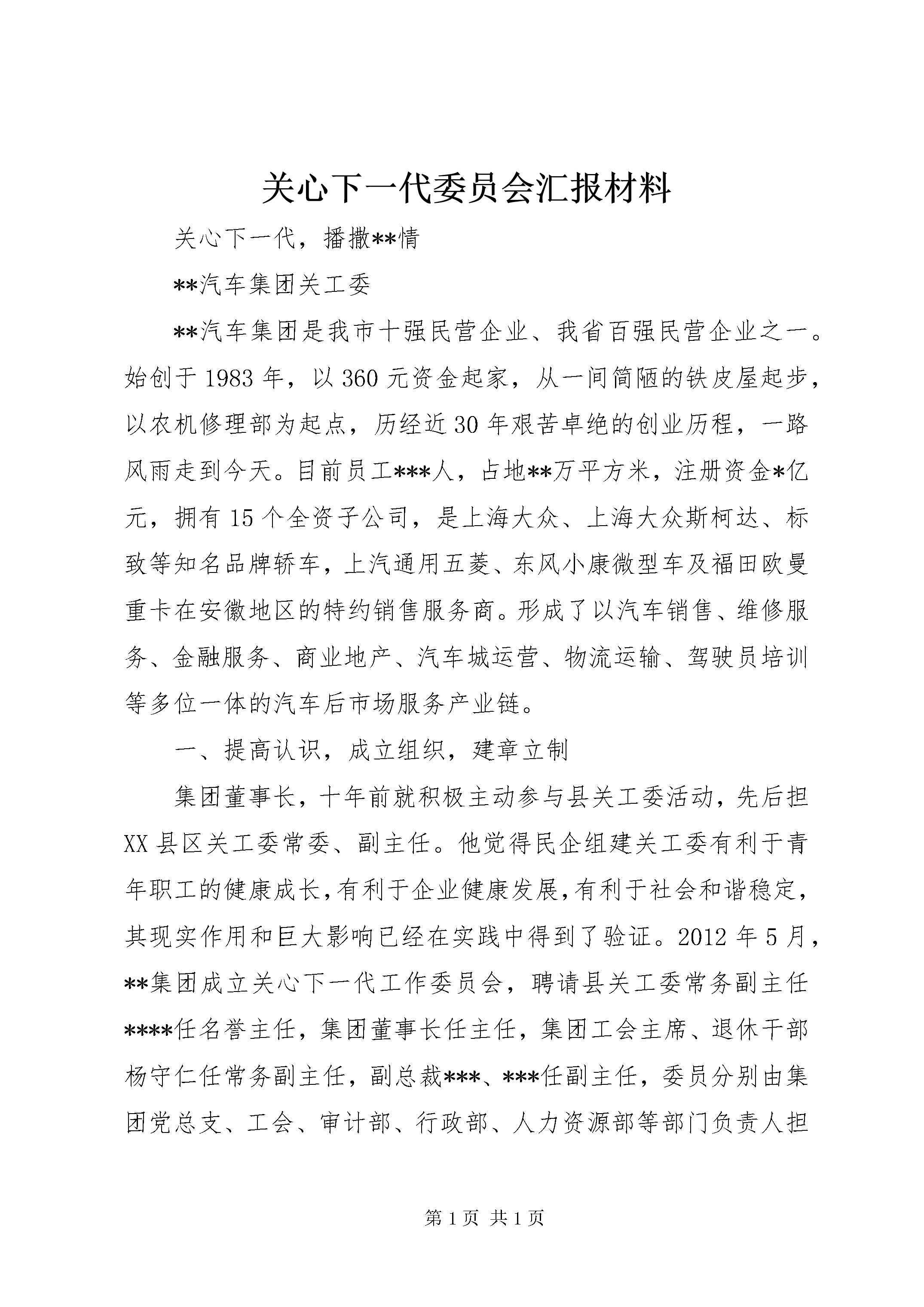 关心下一代委员会汇报材料

关心下一代，播撒**情

**汽车集团关工委

**汽车集团是我市十强民营企业、我省百强民营企业之一。始创于1983年，以360元资金起家，从一间简陋的铁皮屋起步，以农机修理部为起点，历经近30年艰苦卓绝的创业历程，一路风雨走到今天。目前员工***人，占地**万平方米，注册资金*亿元，拥有15个全资子公司，是上海大众、上海大众斯柯达、标致等知名品牌轿车，上汽通用五菱、东风小康微型车及福田欧曼重卡在安徽地区的特约销售服务商。形成了以汽车销售、维修服务、金融服务、商业地产、汽车城运营、物流运输、驾驶员培训等多位一体的汽车后市场服务产业链。

一、提高认识，成立组织，建章立制

集团董事长，十年前就积极主动参与县关工委活动，先后担XX县区关工委常委、副主任。他觉得民企组建关工委有利于青年职工的健康成长，有利于企业健康发展，有利于社会和谐稳定，其现实作用和巨大影响已经在实践中得到了验证。2012年5月，**集团成立关心下一代工作委员会，聘请县关工委常务副主任****任名誉主任，集团董事长任主任，集团工会主席、退休干部杨守仁任常务副主任，副总裁***、***任副主任，委员分别由集团党总支、工会、审计部、行政部、人力资源部等部门负责人担

第1页 共1页